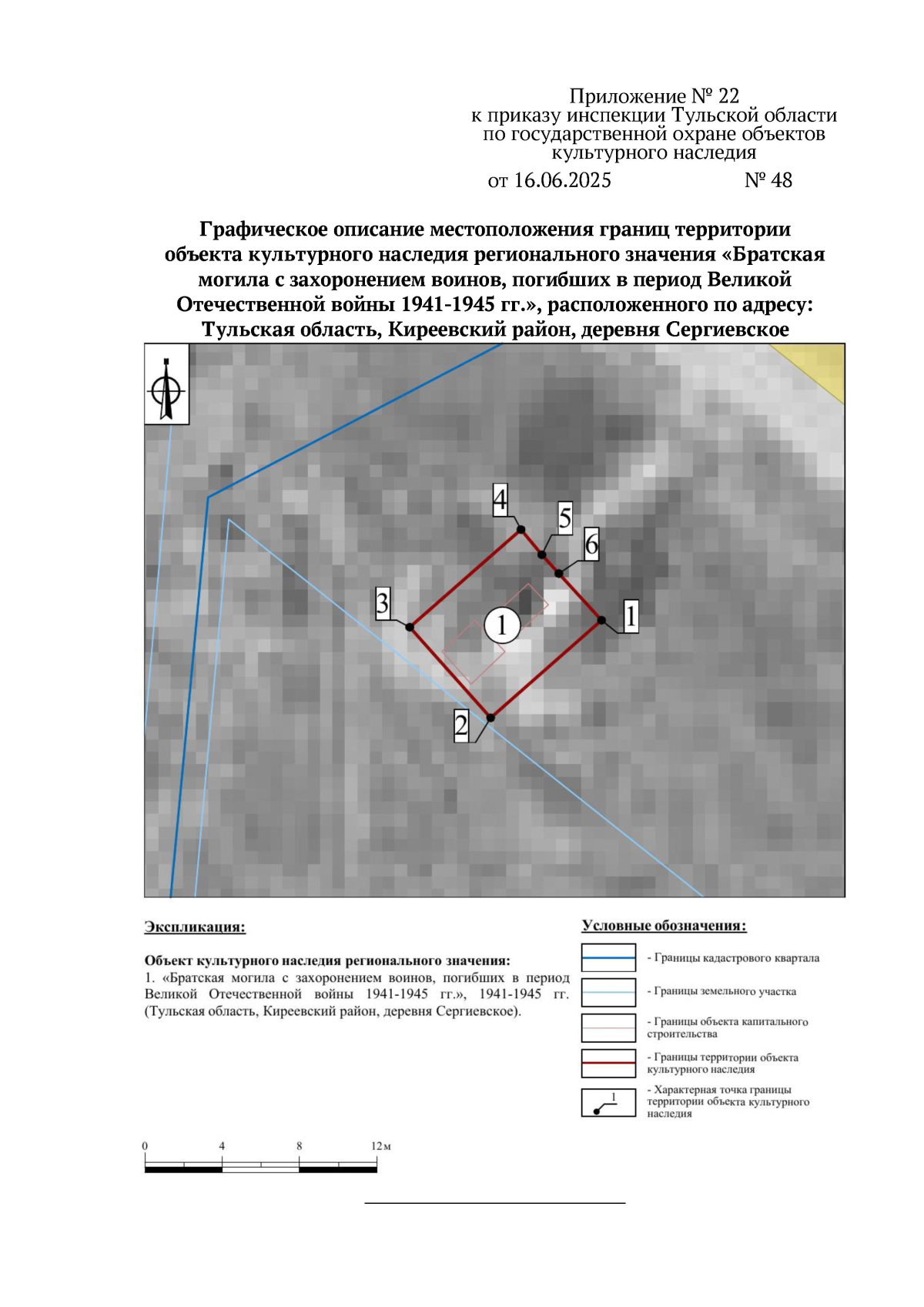 Приложение № 22
к приказу инспекции Тульской области
по государственной охране объектов
культурного наследия

от 16.06.2025 № 48

Графическое описание местоположения границ территории объекта культурного наследия регионального значения «Братская могила с захоронением воинов, погибших в период Великой Отечественной войны 1941-1945 гг.», расположенного по адресу: Тульская область, Киреевский район, деревня Сергиевское

4
5
6
3
1
1
2

Экспликация:

Объект культурного наследия регионального значения:
1. «Братская могила с захоронением воинов, погибших в период Великой Отечественной войны 1941-1945 гг.», 1941-1945 гг. (Тульская область, Киреевский район, деревня Сергиевское).

Условные обозначения:

- Границы кадастрового квартала

- Границы земельного участка

- Границы объекта капитального строительства

- Границы территории объекта культурного наследия

1
- Характерная точка границы территории объекта культурного наследия

0 4 8 12 м